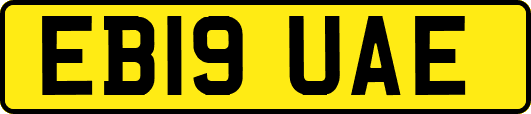 EB19 UAE